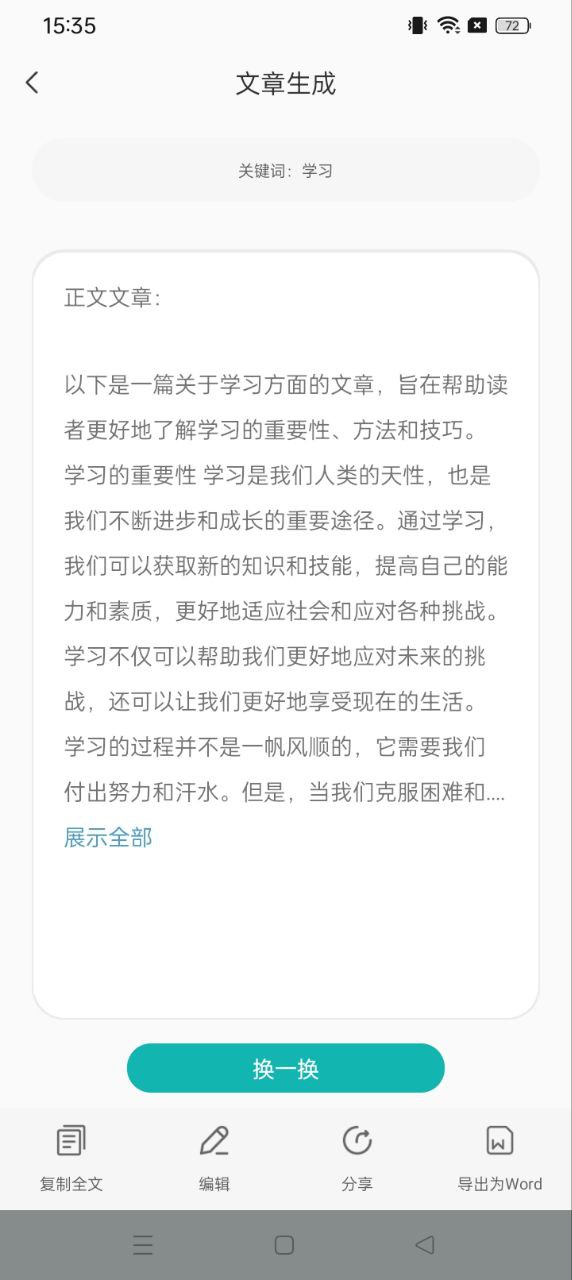 15:35

72

文章生成

关键词：学习

正文文章：

以下是一篇关于学习方面的文章，旨在帮助读者更好地了解学习的重要性、方法和技巧。学习的重要性 学习是我们人类的天性，也是我们不断进步和成长的重要途径。通过学习，我们可以获取新的知识和技能，提高自己的能力和素质，更好地适应社会和应对各种挑战。学习不仅可以帮助我们更好地应对未来的挑战，还可以让我们更好地享受现在的生活。学习的过程并不是一帆风顺的，它需要我们付出努力和汗水。但是，当我们克服困难和....

展示全部

换一换

复制全文

编辑

分享

导出为Word